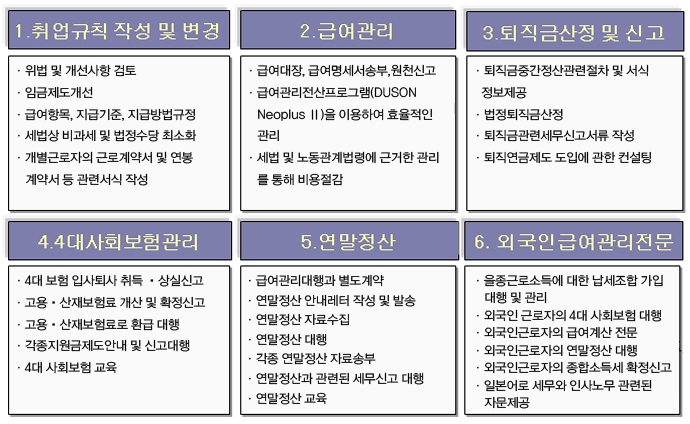 1.취업규칙 작성 및 변경

· 위법 및 개선사항 검토
· 임금제도개선
· 급여항목, 지급기준, 지급방법규정
· 세법상 비과세 및 법정수당 최소화
· 개별근로자의 근로계약서 및 연봉 계약서 등 관련서식 작성

2.급여관리

· 급여대장, 급여명세서송부,원천신고
· 급여관리전산프로그램(DUSON Neoplus II)을 이용하여 효율적인 관리
· 세법 및 노동관계법령에 근거한 관리를 통해 비용절감

3.퇴직금산정 및 신고

· 퇴직금중간정산관련절차 및 서식 정보제공
· 법정퇴직금산정
· 퇴직금관련세무신고서류 작성
· 퇴직연금제도 도입에 관한 컨설팅

4.4대사회보험관리

· 4대 보험 입사퇴사 취득 · 상실신고
· 고용 · 산재보험료 개산 및 확정신고
· 고용 · 산재보험료로 환급 대행
· 각종지원금제도안내 및 신고대행
· 4대 사회보험 교육

5.연말정산

· 급여관리대행과 별도계약
· 연말정산 안내레터 작성 및 발송
· 연말정산 자료수집
· 연말정산 대행
· 각종 연말정산 자료송부
· 연말정산과 관련된 세무신고 대행
· 연말정산 교육

6. 외국인급여관리전문

· 을종근로소득에 대한 납세조합 가입 대행 및 관리
· 외국인 근로자의 4대 사회보험 대행
· 외국인근로자의 급여계산 전문
· 외국인근로자의 연말정산 대행
· 외국인근로자의 종합소득세 확정신고
· 일본어로 세무와 인사노무 관련된 자문제공